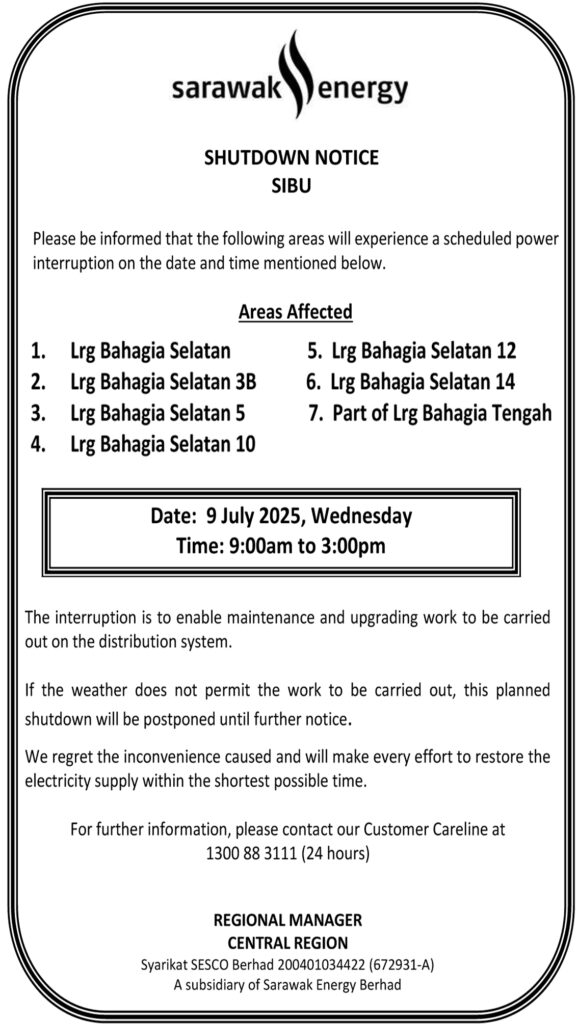 sarawak energy

SHUTDOWN NOTICE
SIBU

Please be informed that the following areas will experience a scheduled power interruption on the date and time mentioned below.

Areas Affected

1. Lrg Bahagia Selatan
2. Lrg Bahagia Selatan 3B
3. Lrg Bahagia Selatan 5
4. Lrg Bahagia Selatan 10

5. Lrg Bahagia Selatan 12
6. Lrg Bahagia Selatan 14
7. Part of Lrg Bahagia Tengah

Date: 9 July 2025, Wednesday
Time: 9:00am to 3:00pm

The interruption is to enable maintenance and upgrading work to be carried out on the distribution system.

If the weather does not permit the work to be carried out, this planned shutdown will be postponed until further notice.

We regret the inconvenience caused and will make every effort to restore the electricity supply within the shortest possible time.

For further information, please contact our Customer Careline at 1300 88 3111 (24 hours)

REGIONAL MANAGER
CENTRAL REGION
Syarikat SESCO Berhad 200401034422 (672931-A)
A subsidiary of Sarawak Energy Berhad